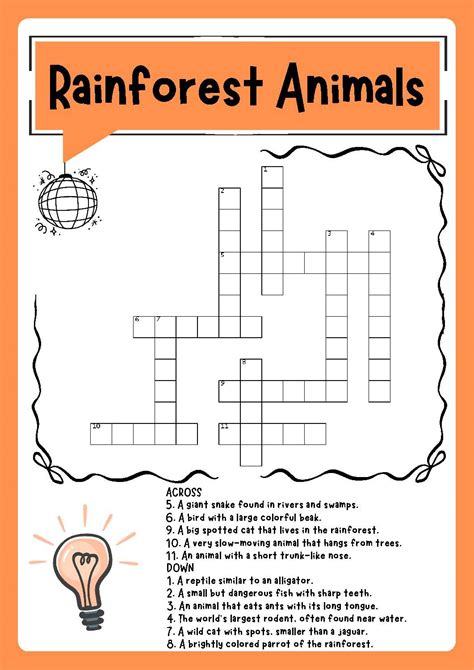 Rainforest Animals

1

2

3

4

5

6

7

8

9

10

11

ACROSS
5. A giant snake found in rivers and swamps.
6. A bird with a large colorful beak.
9. A big spotted cat that lives in the rainforest.
10. A very slow-moving animal that hangs from trees.
11. An animal with a short trunk-like nose.
DOWN
1. A reptile similar to an alligator.
2. A small but dangerous fish with sharp teeth.
3. An animal that eats ants with its long tongue.
4. The world's largest rodent, often found near water.
7. A wild cat with spots, smaller than a jaguar.
8. A brightly colored parrot of the rainforest.